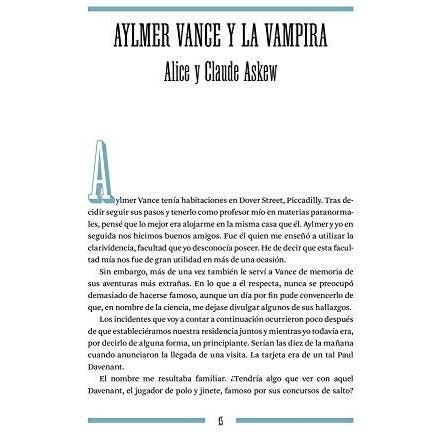 AYLMER VANCE Y LA VAMPIRA
Alice y Claude Askew

Aylmer Vance tenía habitaciones en Dover Street, Piccadilly. Tras decidir seguir sus pasos y tenerlo como profesor mío en materias paranormales, pensé que lo mejor era alojarme en la misma casa que él. Aylmer y yo en seguida nos hicimos buenos amigos. Fue él quien me enseñó a utilizar la clarividencia, facultad que yo desconocía poseer. He de decir que esta facultad mía nos fue de gran utilidad en más de una ocasión.

Sin embargo, más de una vez también le serví a Vance de memoria de sus aventuras más extrañas. En lo que a él respecta, nunca se preocupó demasiado de hacerse famoso, aunque un día por fin pude convencerlo de que, en nombre de la ciencia, me dejase divulgar algunos de sus hallazgos.

Los incidentes que voy a contar a continuación ocurrieron poco después de que estableciéramos nuestra residencia juntos y mientras yo todavía era, por decirlo de alguna forma, un principiante. Serían las diez de la mañana cuando anunciaron la llegada de una visita. La tarjeta era de un tal Paul Davenant.

El nombre me resultaba familiar. ¿Tendría algo que ver con aquel Davenant, el jugador de polo y jinete, famoso por sus concursos de salto?

15